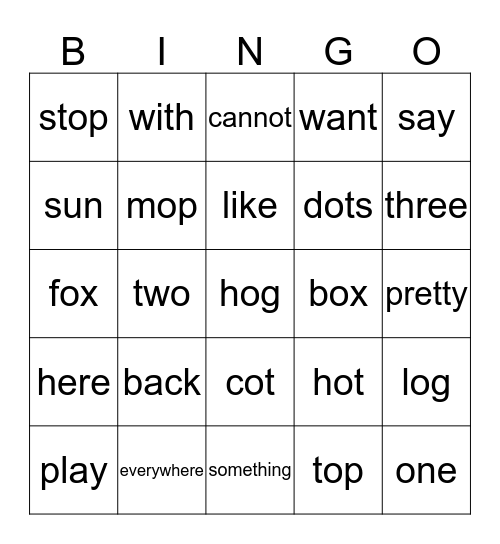 | B | I | N | G | O |
|---|---|---|---|---|
| stop | with | cannot | want | say |
| sun | mop | like | dots | three |
| fox | two | hog | box | pretty |
| here | back | cot | hot | log |
| play | everywhere | something | top | one |